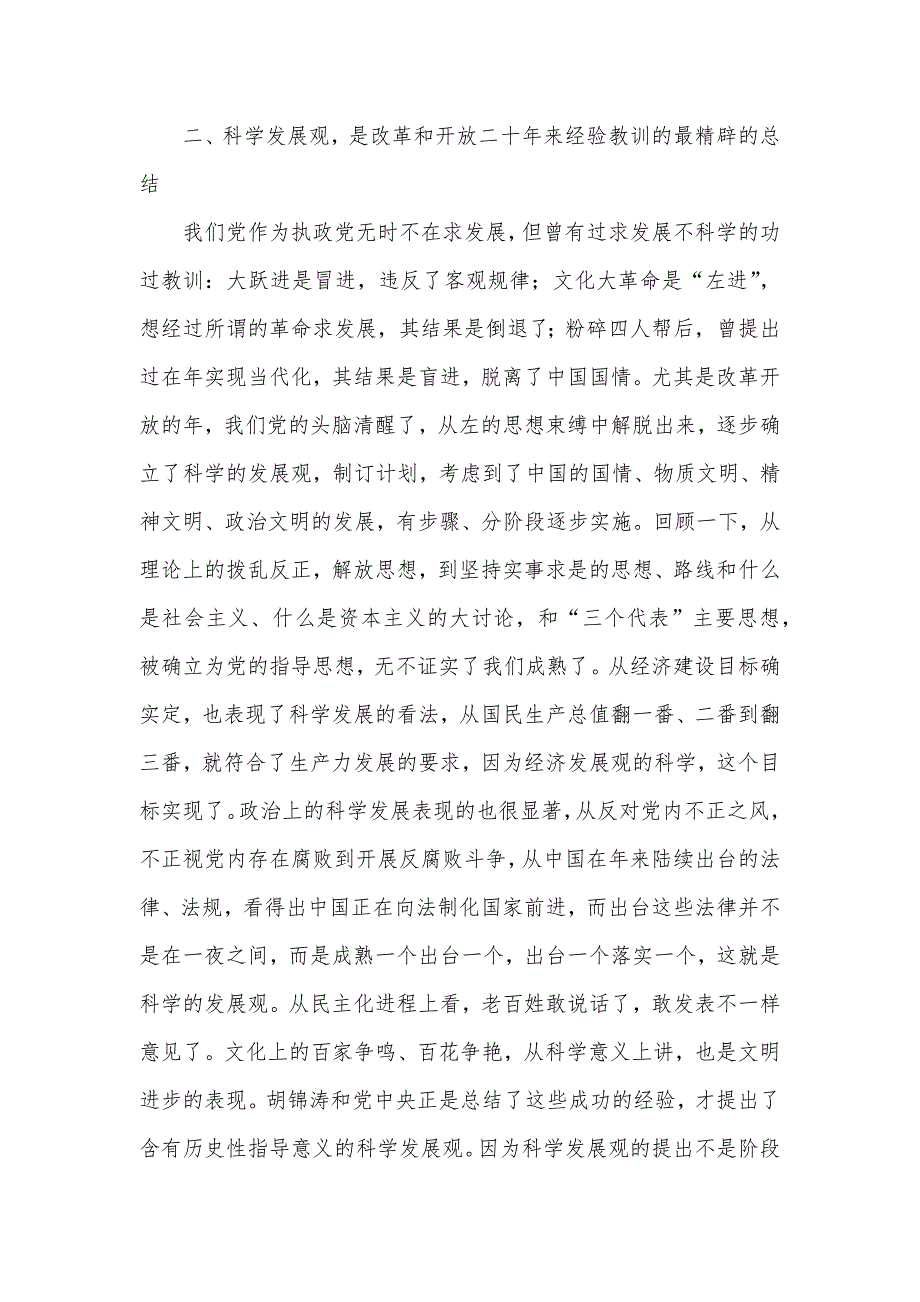 二、科学发展观，是改革和开放二十年来经验教训的最精辟的总结

我们党作为执政党无时不在求发展，但曾有过求发展不科学的功过教训：大跃进是冒进，违反了客观规律；文化大革命是“左进”，想经过所谓的革命求发展，其结果是倒退了；粉碎四人帮后，曾提出过在年实现当代化，其结果是盲进，脱离了中国国情。尤其是改革开放的年，我们党的头脑清醒了，从左的思想束缚中解脱出来，逐步确立了科学的发展观，制订计划，考虑到了中国的国情、物质文明、精神文明、政治文明的发展，有步骤、分阶段逐步实施。回顾一下，从理论上的拨乱反正，解放思想，到坚持实事求是的思想、路线和什么是社会主义、什么是资本主义的大讨论，和“三个代表”主要思想，被确立为党的指导思想，无不证实了我们成熟了。从经济建设目标确实定，也表现了科学发展的看法，从国民生产总值翻一番、二番到翻三番，就符合了生产力发展的要求，因为经济发展观的科学，这个目标实现了。政治上的科学发展表现的也很显著，从反对党内不正之风，不正视党内存在腐败到开展反腐败斗争，从中国在年来陆续出台的法律、法规，看得出中国正在向法制化国家前进，而出台这些法律并不是在一夜之间，而是成熟一个出台一个，出台一个落实一个，这就是科学的发展观。从民主化进程上看，老百姓敢说话了，敢发表不一样意见了。文化上的百家争鸣、百花争艳，从科学意义上讲，也是文明进步的表现。胡锦涛和党中央正是总结了这些成功的经验，才提出了含有历史性指导意义的科学发展观。因为科学发展观的提出不是阶段